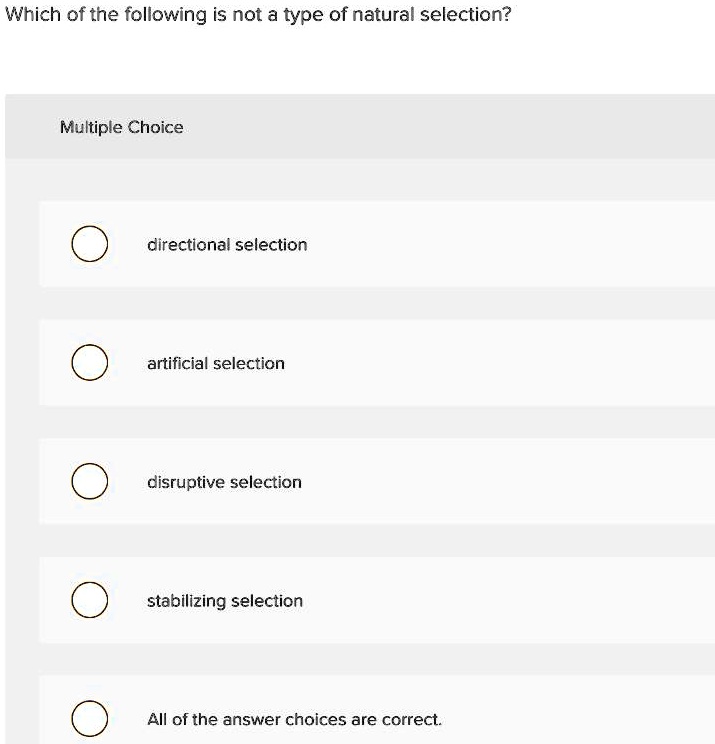 Which of the following is not a type of natural selection?

Multiple Choice

directional selection

artificial selection

disruptive selection

stabilizing selection

All of the answer choices are correct.